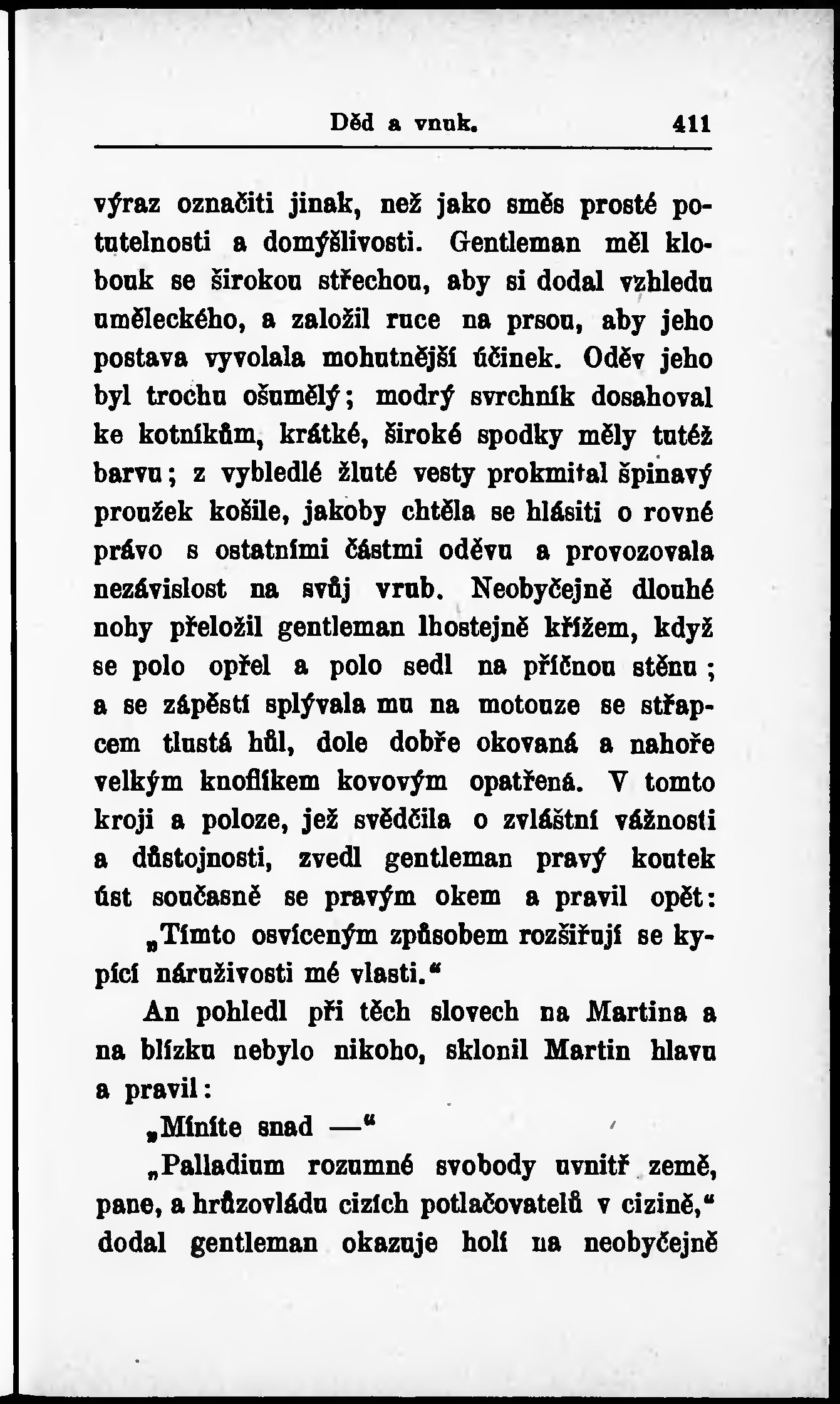 Děd a vnuk. 411

výraz označiti jinak, než jako směs prosté potutelnosti a domýšlivosti. Gentleman měl klobouk se širokou střechou, aby si dodal vzhledu uměleckého, a založil ruce na prsou, aby jeho postava vyvolala mohutnější účinek. Oděv jeho byl trochu ošumělý; modrý svrchník dosahoval ke kotníkům, krátké, široké spodky měly tutéž barvu; z vybledlé žluté vesty prokmital špinavý proužek košile, jakoby chtěla se hlásiti o rovné právo s ostatními částmi oděvu a provozovala nezávislost na svůj vrub. Neobyčejně dlouhé nohy přeložil gentleman lhostejně křížem, když se polo opřel a polo sedl na příčnou stěnu; a se zápěstí splývala mu na motouze se střapcem tlustá hůl, dole dobře okovaná a nahoře velkým knoflíkem kovovým opatřená. V tomto kroji a poloze, jež svědčila o zvláštní vážnosti a důstojnosti, zvedl gentleman pravý koutek úst současně se pravým okem a pravil opět:

„Tímto osvíceným způsobem rozšiřují se kypící náruživosti mé vlasti.“

An pohledl při těch slovech na Martina a na blízku nebylo nikoho, sklonil Martin hlavu a pravil:

„Míníte snad —“

„Palladium rozumné svobody uvnitř země, pane, a hrůzovládu cizích potlačovatelů v cizině,“ dodal gentleman okazuje holí na neobyčejně